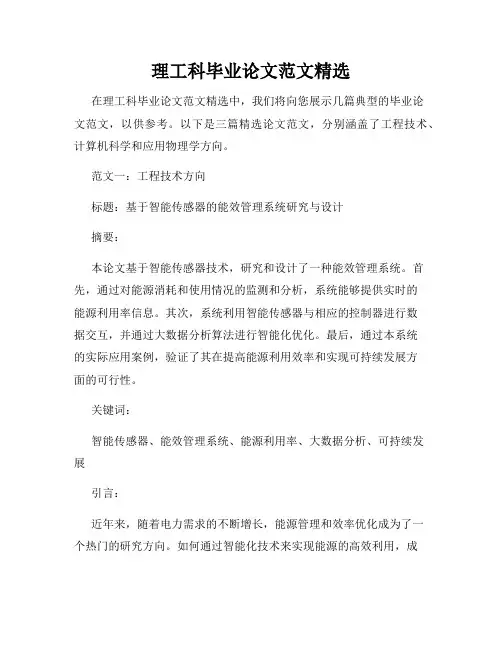 理工科毕业论文范文精选

在理工科毕业论文范文精选中，我们将向您展示几篇典型的毕业论文范文，以供参考。以下是三篇精选论文范文，分别涵盖了工程技术、计算机科学和应用物理学方向。

范文一：工程技术方向

标题：基于智能传感器的能效管理系统研究与设计

摘要：

本论文基于智能传感器技术，研究和设计了一种能效管理系统。首先，通过对能源消耗和使用情况的监测和分析，系统能够提供实时的能源利用率信息。其次，系统利用智能传感器与相应的控制器进行数据交互，并通过大数据分析算法进行智能化优化。最后，通过本系统的实际应用案例，验证了其在提高能源利用效率和实现可持续发展方面的可行性。

关键词：

智能传感器、能效管理系统、能源利用率、大数据分析、可持续发展

引言：

近年来，随着电力需求的不断增长，能源管理和效率优化成为了一个热门的研究方向。如何通过智能化技术来实现能源的高效利用，成